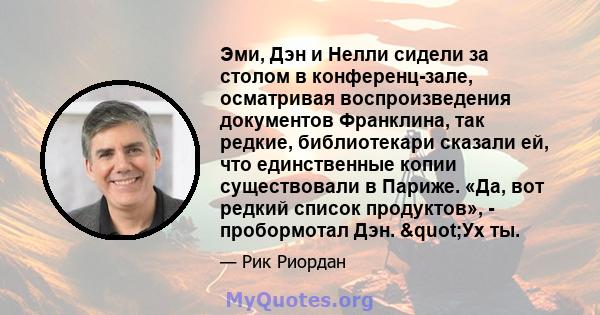 Эми, Дэн и Нелли сидели за столом в конференц-зале, осматривая воспроизведения документов Франклина, так редкие, библиотекари сказали ей, что единственные копии существовали в Париже. «Да, вот редкий список продуктов», - пробормотал Дэн. &quot;Ух ты.

— Рик Риордан

MyQuotes.org